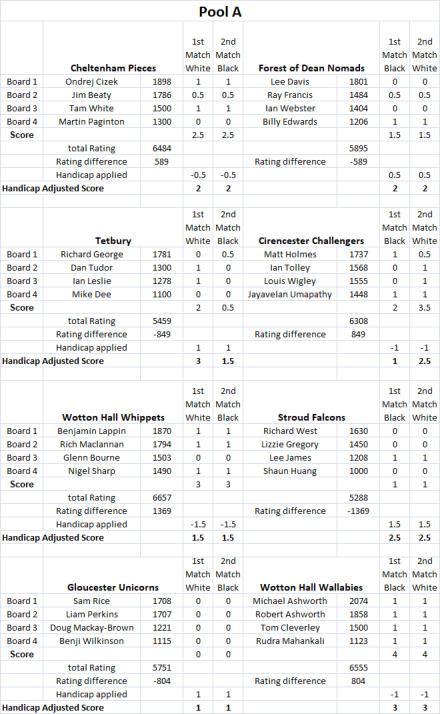 Pool A

| | Cheltenham Pieces | | 1st Match White | 2nd Match Black | Forest of Dean Nomads | | 1st Match Black | 2nd Match White |
|---|---|---|---|---|---|---|---|---|
| Board 1 | Ondrej Cizek | 1898 | 1 | 1 | Lee Davis | 1801 | 0 | 0 |
| Board 2 | Jim Beaty | 1786 | 0.5 | 0.5 | Ray Francis | 1484 | 0.5 | 0.5 |
| Board 3 | Tam White | 1500 | 1 | 1 | Ian Webster | 1404 | 0 | 0 |
| Board 4 | Martin Paginton | 1300 | 0 | 0 | Billy Edwards | 1206 | 1 | 1 |
| Score | | | 2.5 | 2.5 | | | 1.5 | 1.5 |
| | total Rating | 6484 | | | | 5895 | | |
| | Rating difference | 589 | | | Rating difference | -589 | | |
| | Handicap applied | | -0.5 | -0.5 | | | 0.5 | 0.5 |
| Handicap Adjusted Score | | | 2 | 2 | | | 2 | 2 |

| | Tetbury | | 1st Match White | 2nd Match Black | Cirencester Challengers | | 1st Match Black | 2nd Match White |
|---|---|---|---|---|---|---|---|---|
| Board 1 | Richard George | 1781 | 0 | 0.5 | Matt Holmes | 1737 | 1 | 0.5 |
| Board 2 | Dan Tudor | 1300 | 1 | 0 | Ian Tolley | 1568 | 0 | 1 |
| Board 3 | Ian Leslie | 1278 | 1 | 0 | Louis Wigley | 1555 | 0 | 1 |
| Board 4 | Mike Dee | 1100 | 0 | 0 | Jayavelan Umapathy | 1448 | 1 | 1 |
| Score | | | 2 | 0.5 | | | 2 | 3.5 |
| | total Rating | 5459 | | | | 6308 | | |
| | Rating difference | -849 | | | Rating difference | 849 | | |
| | Handicap applied | | 1 | 1 | | | -1 | -1 |
| Handicap Adjusted Score | | | 3 | 1.5 | | | 1 | 2.5 |

| | Wotton Hall Whippets | | 1st Match White | 2nd Match Black | Stroud Falcons | | 1st Match Black | 2nd Match White |
|---|---|---|---|---|---|---|---|---|
| Board 1 | Benjamin Lappin | 1870 | 1 | 1 | Richard West | 1630 | 0 | 0 |
| Board 2 | Rich Maclannan | 1794 | 1 | 1 | Lizzie Gregory | 1450 | 0 | 0 |
| Board 3 | Glenn Bourne | 1503 | 0 | 0 | Lee James | 1208 | 1 | 1 |
| Board 4 | Nigel Sharp | 1490 | 1 | 1 | Shaun Huang | 1000 | 0 | 0 |
| Score | | | 3 | 3 | | | 1 | 1 |
| | total Rating | 6657 | | | | 5288 | | |
| | Rating difference | 1369 | | | Rating difference | -1369 | | |
| | Handicap applied | | -1.5 | -1.5 | | | 1.5 | 1.5 |
| Handicap Adjusted Score | | | 1.5 | 1.5 | | | 2.5 | 2.5 |

| | Gloucester Unicorns | | 1st Match White | 2nd Match Black | Wotton Hall Wallabies | | 1st Match Black | 2nd Match White |
|---|---|---|---|---|---|---|---|---|
| Board 1 | Sam Rice | 1708 | 0 | 0 | Michael Ashworth | 2074 | 1 | 1 |
| Board 2 | Liam Perkins | 1707 | 0 | 0 | Robert Ashworth | 1858 | 1 | 1 |
| Board 3 | Doug Mackay-Brown | 1221 | 0 | 0 | Tom Cleverley | 1500 | 1 | 1 |
| Board 4 | Benji Wilkinson | 1115 | 0 | 0 | Rudra Mahankali | 1123 | 1 | 1 |
| Score | | | 0 | 0 | | | 4 | 4 |
| | total Rating | 5751 | | | | 6555 | | |
| | Rating difference | -804 | | | Rating difference | 804 | | |
| | Handicap applied | | 1 | 1 | | | -1 | -1 |
| Handicap Adjusted Score | | | 1 | 1 | | | 3 | 3 |